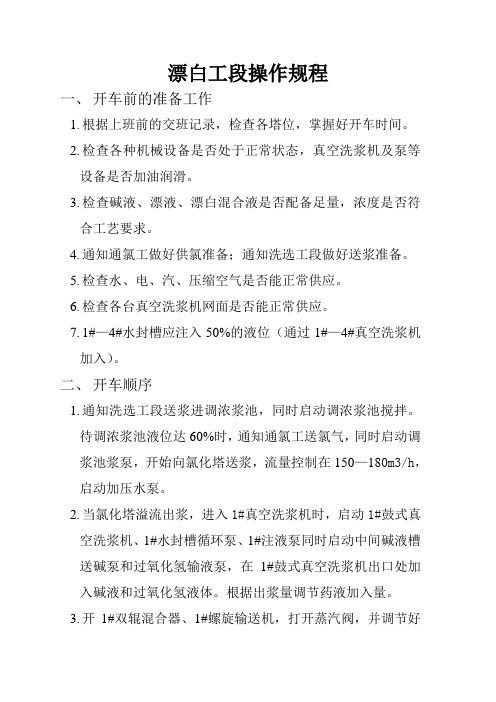 漂白工段操作规程

一、 开车前的准备工作

1. 根据上班前的交班记录，检查各塔位，掌握好开车时间。

2. 检查各种机械设备是否处于正常状态，真空洗浆机及泵等设备是否加油润滑。

3. 检查碱液、漂液、漂白混合液是否配备足量，浓度是否符合工艺要求。

4. 通知通氯工做好供氯准备；通知洗选工段做好送浆准备。

5. 检查水、电、汽、压缩空气是否能正常供应。

6. 检查各台真空洗浆机网面是否能正常供应。

7. 1#—4#水封槽应注入 50%的液位（通过 1#—4#真空洗浆机加入）。

二、 开车顺序

1. 通知洗选工段送浆进调浓浆池，同时启动调浓浆池搅拌。待调浓浆池液位达 60%时，通知通氯工送氯气，同时启动调浆池浆泵，开始向氯化塔送浆，流量控制在 150—180m3/h，启动加压水泵。

2. 当氯化塔溢流出浆，进入 1#真空洗浆机时，启动 1#鼓式真空洗浆机、1#水封槽循环泵、1#注液泵同时启动中间碱液槽送碱泵和过氧化氢输液泵，在 1#鼓式真空洗浆机出口处加入碱液和过氧化氢液体。根据出浆量调节药液加入量。

3. 开 1#双辊混合器、1#螺旋输送机，打开蒸汽阀，并调节好